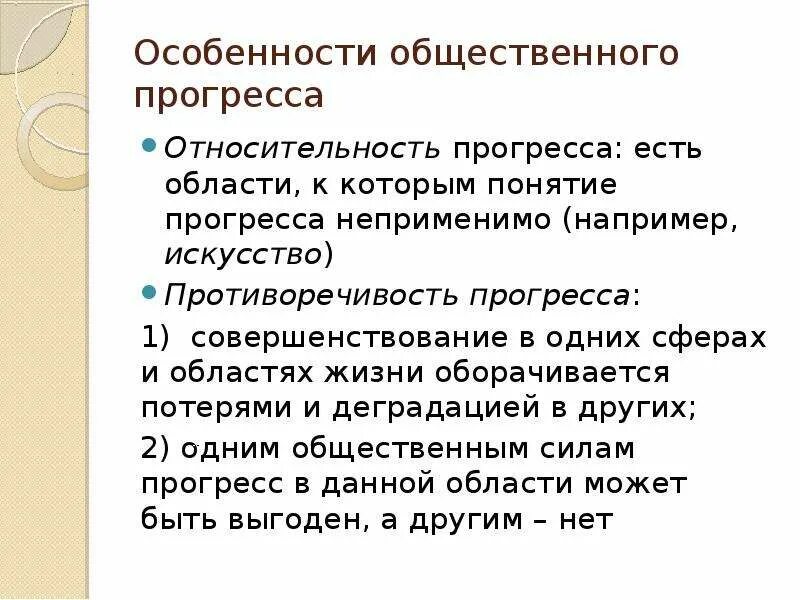 Особенности общественного прогресса

Относительность прогресса: есть области, к которым понятие прогресса неприменимо (например, искусство)

Противоречивость прогресса:

1) совершенствование в одних сферах и областях жизни оборачивается потерями и деградацией в других;

2) одним общественным силам прогресс в данной области может быть выгоден, а другим – нет